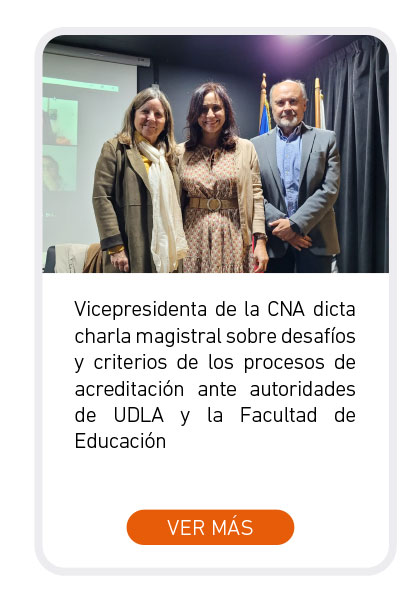 Vicepresidenta de la CNA dicta charla magistral sobre desafíos y criterios de los procesos de acreditación ante autoridades de UDLA y la Facultad de Educación

VER MÁS